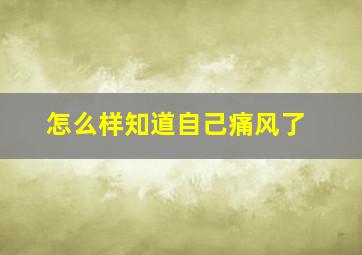 怎么样知道自己痛风了